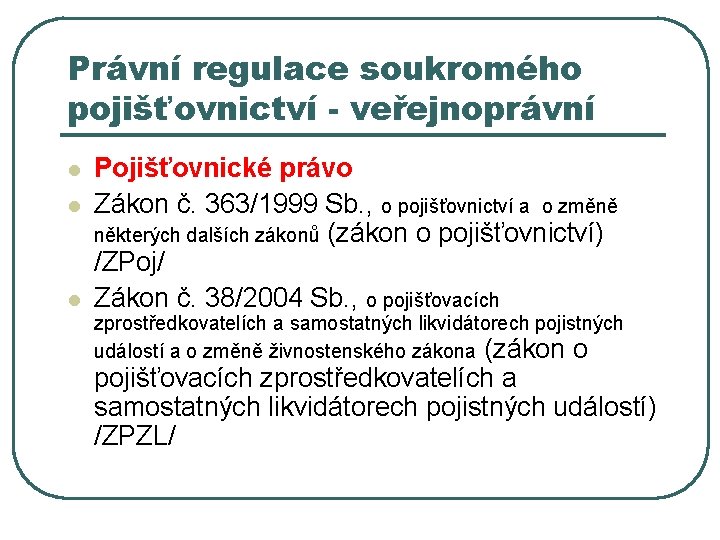 Právní regulace soukromého pojišťovnictví - veřejnoprávní

Pojišťovnické právo

Zákon č. 363/1999 Sb., o pojišťovnictví a o změně některých dalších zákonů (zákon o pojišťovnictví) /ZPoj/

Zákon č. 38/2004 Sb., o pojišťovacích zprostředkovatelích a samostatných likvidátorech pojistných událostí a o změně živnostenského zákona (zákon o pojišťovacích zprostředkovatelích a samostatných likvidátorech pojistných událostí) /ZPZL/